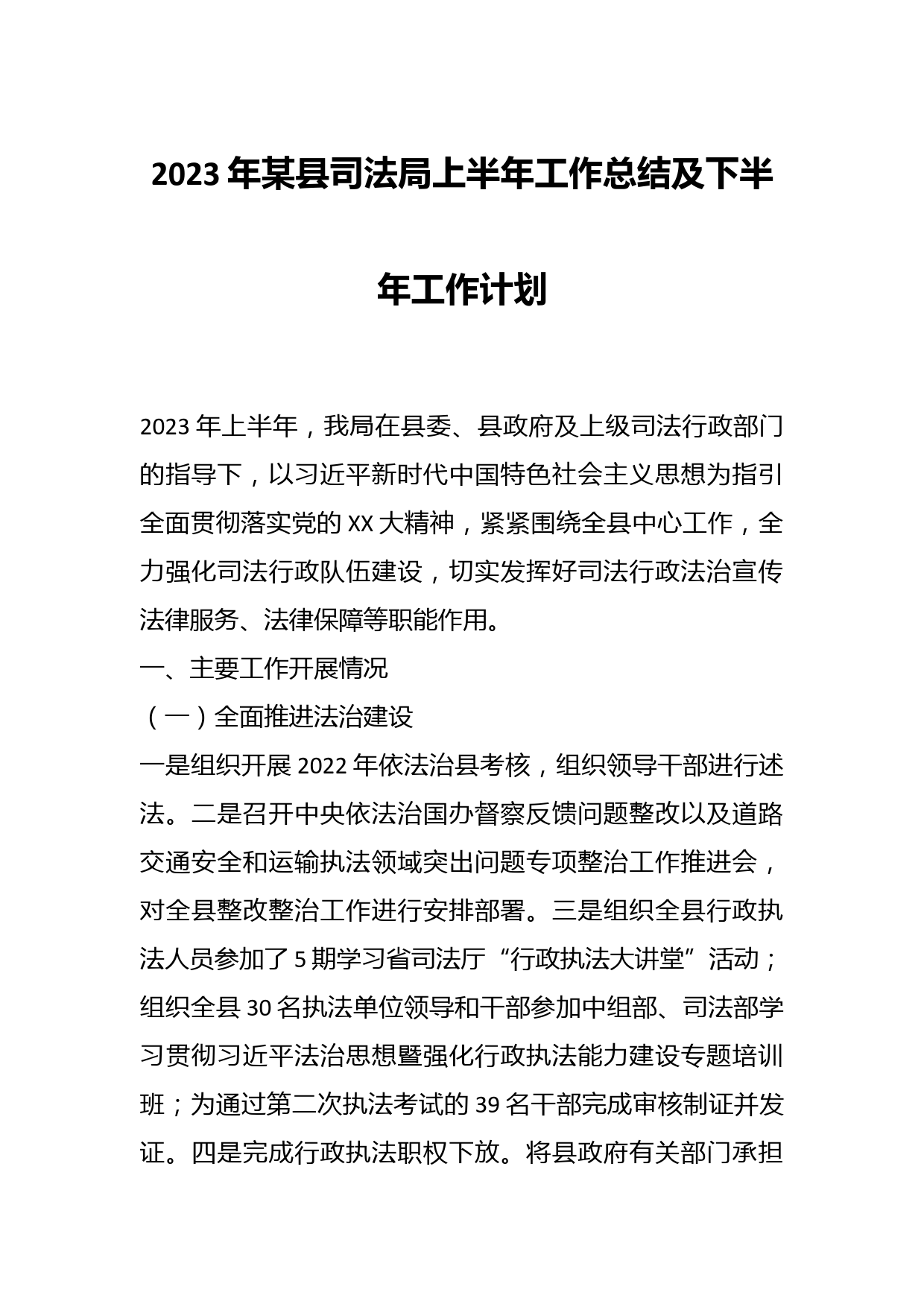 2023年某县司法局上半年工作总结及下半年工作计划

2023年上半年，我局在县委、县政府及上级司法行政部门的指导下，以习近平新时代中国特色社会主义思想为指引全面贯彻落实党的XX大精神，紧紧围绕全县中心工作，全力强化司法行政队伍建设，切实发挥好司法行政法治宣传法律服务、法律保障等职能作用。

一、主要工作开展情况

（一）全面推进法治建设

一是组织开展2022年依法治县考核，组织领导干部进行述法。二是召开中央依法治国办督察反馈问题整改以及道路交通安全和运输执法领域突出问题专项整治工作推进会，对全县整改整治工作进行安排部署。三是组织全县行政执法人员参加了5期学习省司法厅“行政执法大讲堂”活动；组织全县30名执法单位领导和干部参加中组部、司法部学习贯彻习近平法治思想暨强化行政执法能力建设专题培训班；为通过第二次执法考试的39名干部完成审核制证并发证。四是完成行政执法职权下放。将县政府有关部门承担